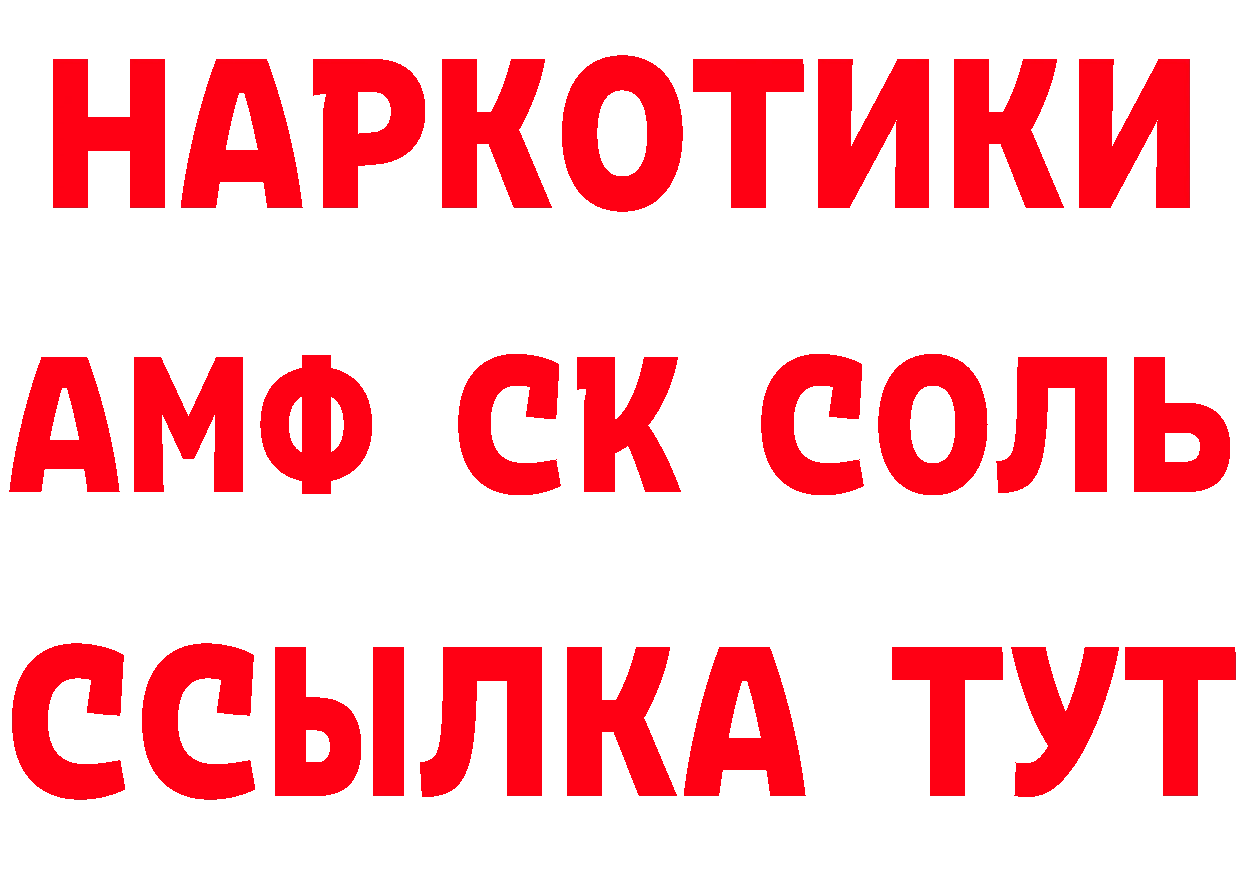 НАРКОТИКИ

АМФ СК СОЛЬ

ССЫЛКА ТУТ